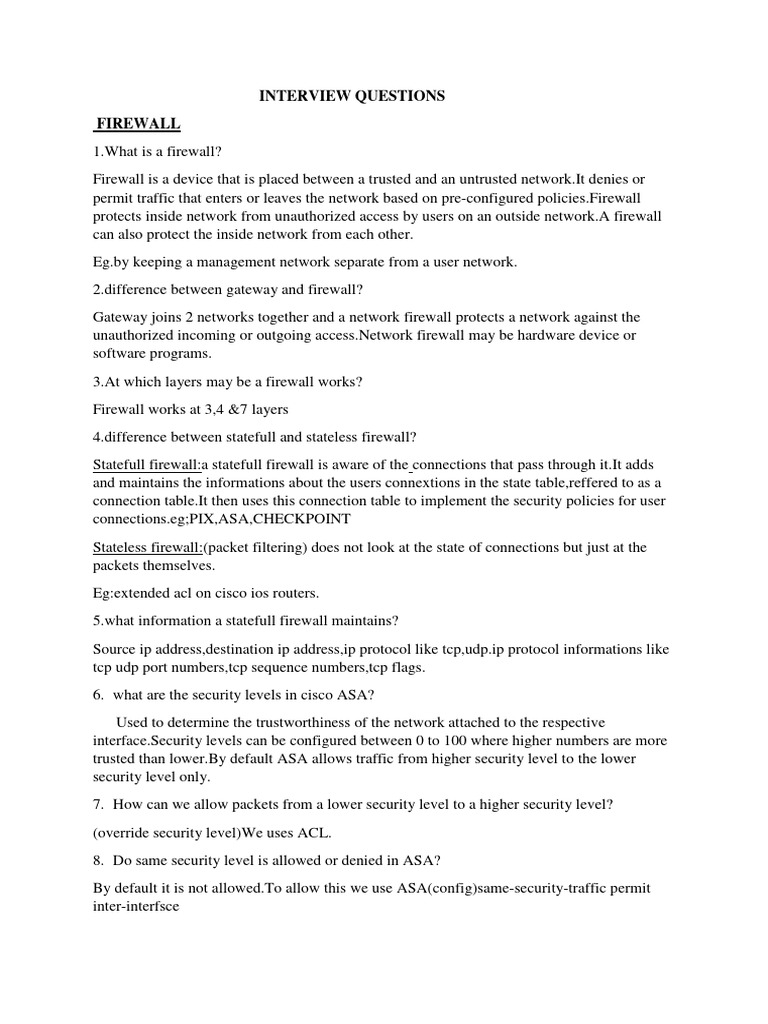 INTERVIEW QUESTIONS

FIREWALL

1.What is a firewall?

Firewall is a device that is placed between a trusted and an untrusted network.It denies or permit traffic that enters or leaves the network based on pre-configured policies.Firewall protects inside network from unauthorized access by users on an outside network.A firewall can also protect the inside network from each other.

Eg.by keeping a management network separate from a user network.

2.difference between gateway and firewall?

Gateway joins 2 networks together and a network firewall protects a network against the unauthorized incoming or outgoing access.Network firewall may be hardware device or software programs.

3.At which layers may be a firewall works?

Firewall works at 3,4 &7 layers

4.difference between statefull and stateless firewall?

Statefull firewall:a statefull firewall is aware of the connections that pass through it.It adds and maintains the informations about the users connextions in the state table,reffered to as a connection table.It then uses this connection table to implement the security policies for user connections.eg;PIX,ASA,CHECKPOINT

Stateless firewall:(packet filtering) does not look at the state of connections but just at the packets themselves.

Eg:extended acl on cisco ios routers.

5.what information a statefull firewall maintains?

Source ip address,destination ip address,ip protocol like tcp,udp.ip protocol informations like tcp udp port numbers,tcp sequence numbers,tcp flags.

6. what are the security levels in cisco ASA?

Used to determine the trustworthiness of the network attached to the respective interface.Security levels can be configured between 0 to 100 where higher numbers are more trusted than lower.By default ASA allows traffic from higher security level to the lower security level only.

7. How can we allow packets from a lower security level to a higher security level?

(override security level)We uses ACL.

8. Do same security level is allowed or denied in ASA?

By default it is not allowed.To allow this we use ASA(config)same-security-traffic permit inter-interfsce